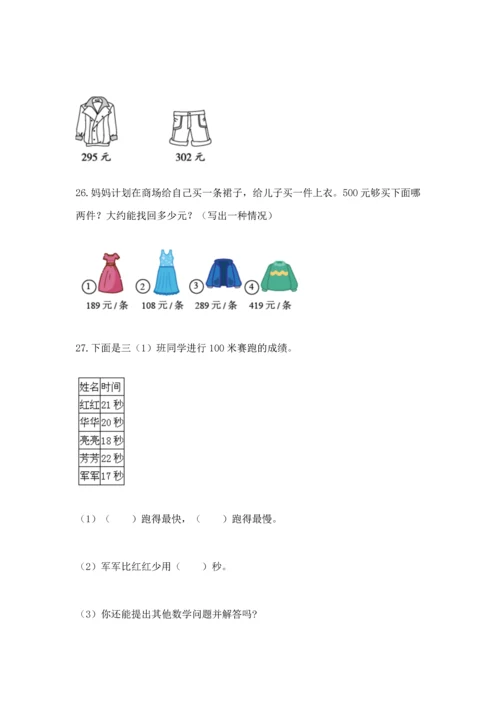 295 元　　302 元

26. 妈妈计划在商场给自己买一条裙子，给儿子买一件上衣。500 元够买下面哪两件？大约能找回多少元？（写出一种情况）

① 189 元 / 条　② 108 元 / 条　③ 289 元 / 条　④ 419 元 / 条

27. 下面是三（1）班同学进行 100 米赛跑的成绩。

| 姓名 | 时间 |
|---|---|
| 红红 | 21 秒 |
| 华华 | 20 秒 |
| 亮亮 | 18 秒 |
| 芳芳 | 22 秒 |
| 军军 | 17 秒 |

（1）（　　）跑得最快，（　　）跑得最慢。

（2）军军比红红少用（　　）秒。

（3）你还能提出其他数学问题并解答吗?